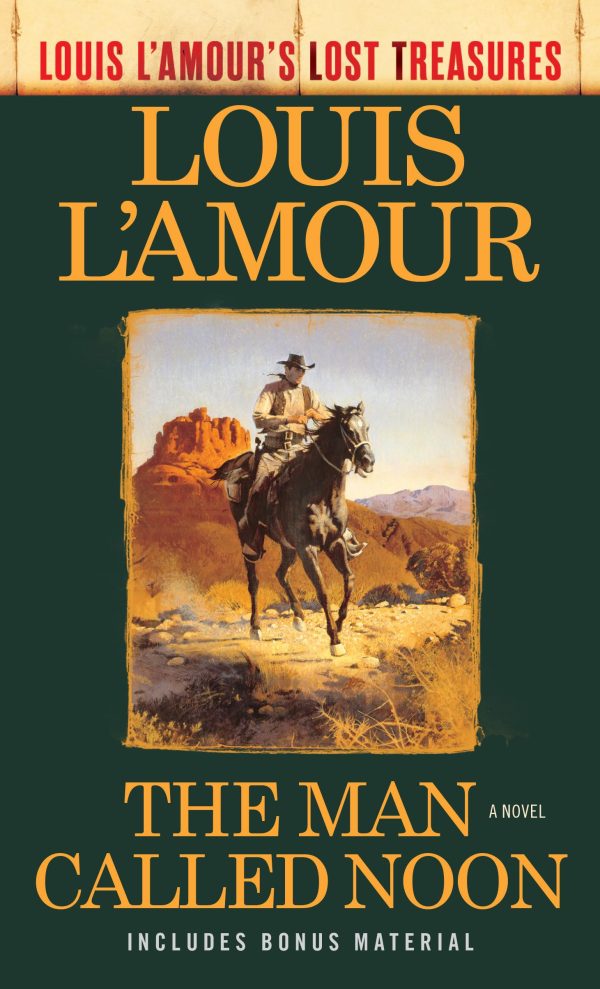 LOUIS L'AMOUR'S LOST TREASURES

LOUIS L'AMOUR

THE MAN CALLED NOON

A NOVEL

INCLUDES BONUS MATERIAL